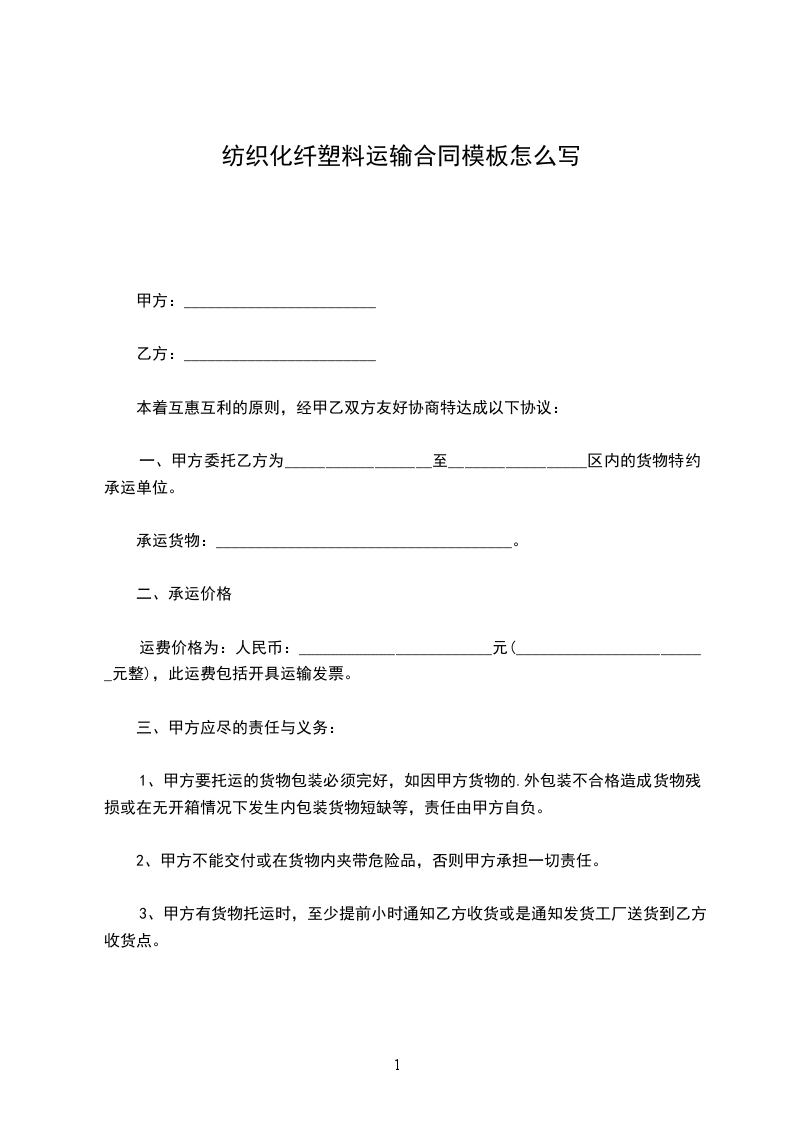 纺织化纤塑料运输合同模板怎么写

甲方：________________________

乙方：________________________

本着互惠互利的原则，经甲乙双方友好协商特达成以下协议：

一、甲方委托乙方为__________________至_________________区内的货物特约承运单位。

承运货物：_____________________________________。

二、承运价格

运费价格为：人民币：________________________元(________________________元整)，此运费包括开具运输发票。

三、甲方应尽的责任与义务：

1、甲方要托运的货物包装必须完好，如因甲方货物的.外包装不合格造成货物残损或在无开箱情况下发生内包装货物短缺等，责任由甲方自负。

2、甲方不能交付或在货物内夹带危险品，否则甲方承担一切责任。

3、甲方有货物托运时，至少提前小时通知乙方收货或是通知发货工厂送货到乙方收货点。

1